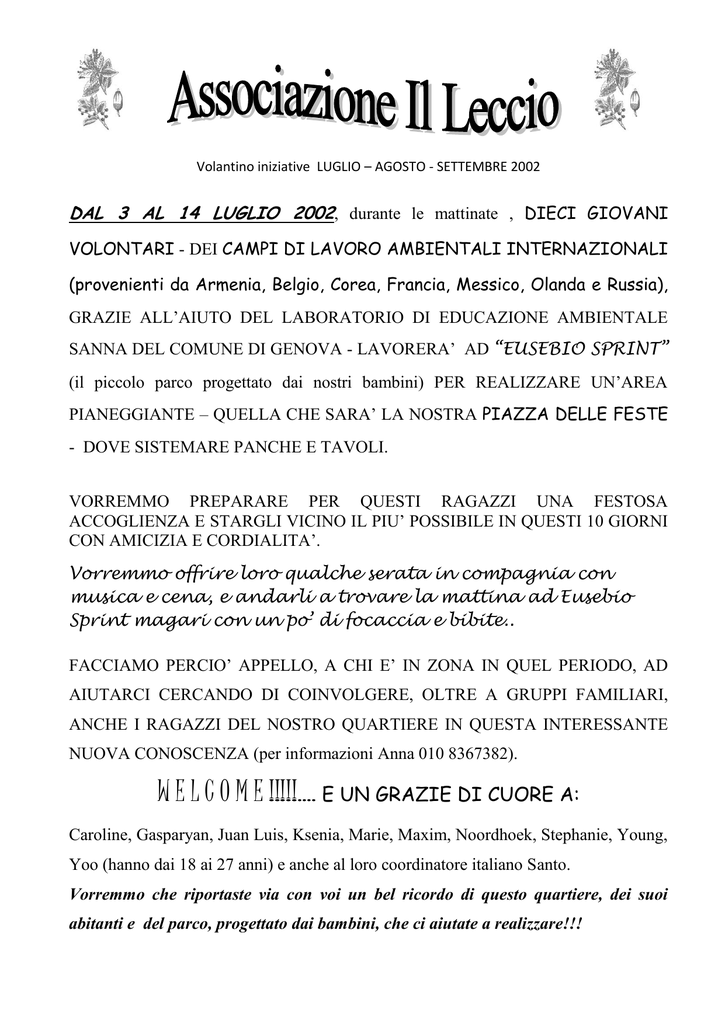 Associazione Il Leccio

Volantino iniziative LUGLIO – AGOSTO - SETTEMBRE 2002

DAL 3 AL 14 LUGLIO 2002, durante le mattinate , DIECI GIOVANI VOLONTARI - DEI CAMPI DI LAVORO AMBIENTALI INTERNAZIONALI (provenienti da Armenia, Belgio, Corea, Francia, Messico, Olanda e Russia), GRAZIE ALL'AIUTO DEL LABORATORIO DI EDUCAZIONE AMBIENTALE SANNA DEL COMUNE DI GENOVA - LAVORERA' AD "EUSEBIO SPRINT" (il piccolo parco progettato dai nostri bambini) PER REALIZZARE UN'AREA PIANEGGIANTE – QUELLA CHE SARA' LA NOSTRA PIAZZA DELLE FESTE - DOVE SISTEMARE PANCHE E TAVOLI.

VORREMMO PREPARARE PER QUESTI RAGAZZI UNA FESTOSA ACCOGLIENZA E STARGLI VICINO IL PIU' POSSIBILE IN QUESTI 10 GIORNI CON AMICIZIA E CORDIALITA'.

Vorremmo offrire loro qualche serata in compagnia con musica e cena, e andarli a trovare la mattina ad Eusebio Sprint magari con un po' di focaccia e bibite..

FACCIAMO PERCIO' APPELLO, A CHI E' IN ZONA IN QUEL PERIODO, AD AIUTARCI CERCANDO DI COINVOLGERE, OLTRE A GRUPPI FAMILIARI, ANCHE I RAGAZZI DEL NOSTRO QUARTIERE IN QUESTA INTERESSANTE NUOVA CONOSCENZA (per informazioni Anna 010 8367382).

WELCOME!!!!!.... E UN GRAZIE DI CUORE A:

Caroline, Gasparyan, Juan Luis, Ksenia, Marie, Maxim, Noordhoek, Stephanie, Young, Yoo (hanno dai 18 ai 27 anni) e anche al loro coordinatore italiano Santo.

Vorremmo che riportaste via con voi un bel ricordo di questo quartiere, dei suoi abitanti e del parco, progettato dai bambini, che ci aiutate a realizzare!!!